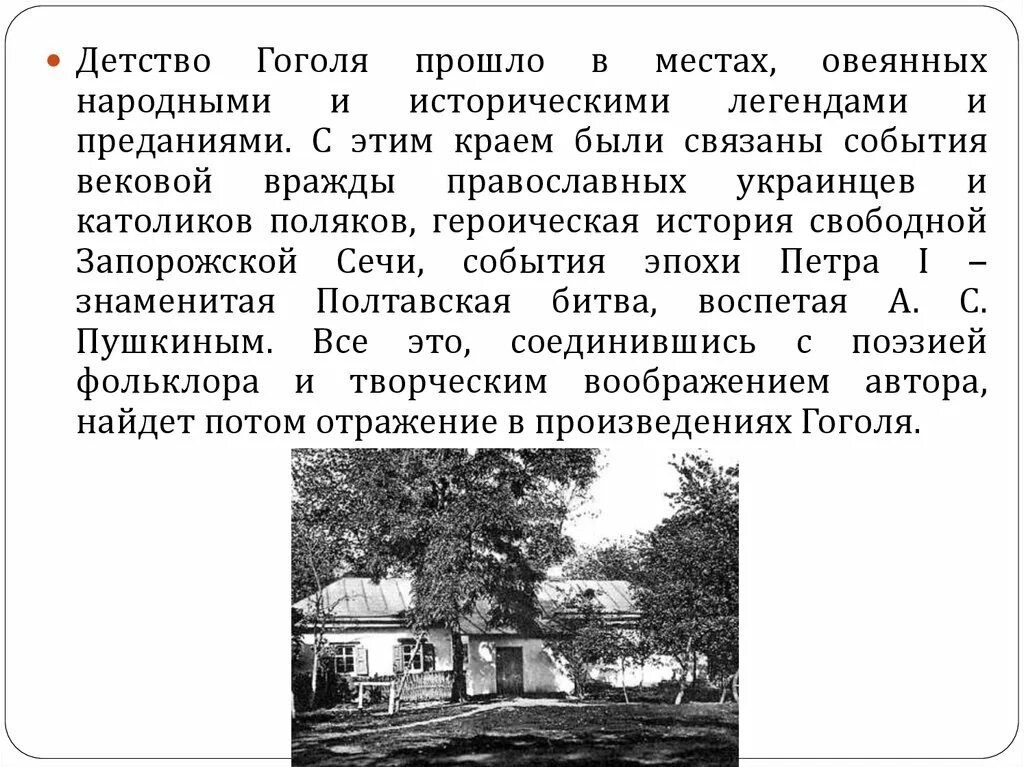 Детство Гоголя прошло в местах, овеянных народными и историческими легендами и преданиями. С этим краем были связаны события вековой вражды православных украинцев и католиков поляков, героическая история свободной Запорожской Сечи, события эпохи Петра I – знаменитая Полтавская битва, воспетая А. С. Пушкиным. Все это, соединившись с поэзией фольклора и творческим воображением автора, найдет потом отражение в произведениях Гоголя.